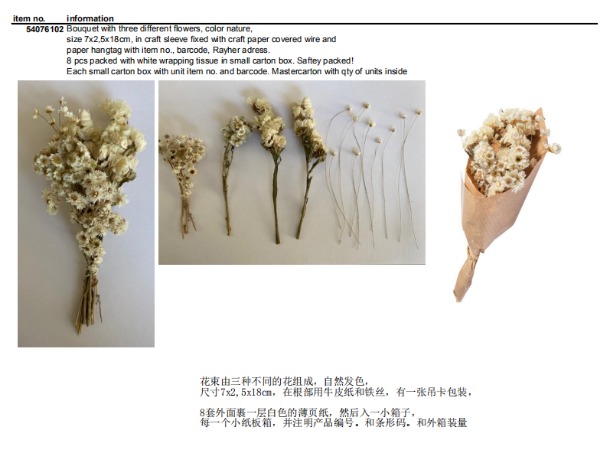 | item no. | information |
|---|---|
| 54076102 | Bouquet with three different flowers, color nature, size 7x2,5x18cm, in craft sleeve fixed with craft paper covered wire and paper hangtag with item no., barcode, Rayher adress. 8 pcs packed with white wrapping tissue in small carton box. Saftey packed! Each small carton box with unit item no. and barcode. Mastercarton with qty of units inside |

花束由三种不同的花组成，自然发色，
尺寸7x2,5x18cm，在根部用牛皮纸和铁丝，有一张吊卡包装，

8套外面裹一层白色的薄页纸，然后入一小箱子，
每一个小纸板箱，并注明产品编号，和条形码，和外箱装量